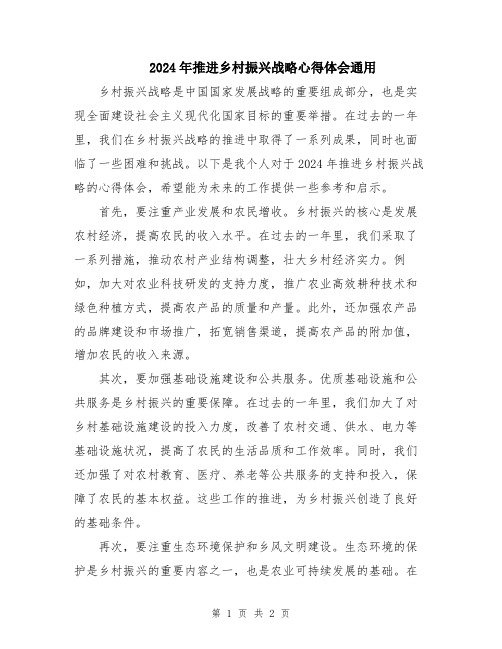 2024年推进乡村振兴战略心得体会通用

乡村振兴战略是中国国家发展战略的重要组成部分，也是实现全面建设社会主义现代化国家目标的重要举措。在过去的一年里，我们在乡村振兴战略的推进中取得了一系列成果，同时也面临了一些困难和挑战。以下是我个人对于2024年推进乡村振兴战略的心得体会，希望能为未来的工作提供一些参考和启示。

首先，要注重产业发展和农民增收。乡村振兴的核心是发展农村经济，提高农民的收入水平。在过去的一年里，我们采取了一系列措施，推动农村产业结构调整，壮大乡村经济实力。例如，加大对农业科技研发的支持力度，推广农业高效耕种技术和绿色种植方式，提高农产品的质量和产量。此外，还加强农产品的品牌建设和市场推广，拓宽销售渠道，提高农产品的附加值，增加农民的收入来源。

其次，要加强基础设施建设和公共服务。优质基础设施和公共服务是乡村振兴的重要保障。在过去的一年里，我们加大了对乡村基础设施建设的投入力度，改善了农村交通、供水、电力等基础设施状况，提高了农民的生活品质和工作效率。同时，我们还加强了对农村教育、医疗、养老等公共服务的支持和投入，保障了农民的基本权益。这些工作的推进，为乡村振兴创造了良好的基础条件。

再次，要注重生态环境保护和乡风文明建设。生态环境的保护是乡村振兴的重要内容之一，也是农业可持续发展的基础。在

第 1 页 共 2 页